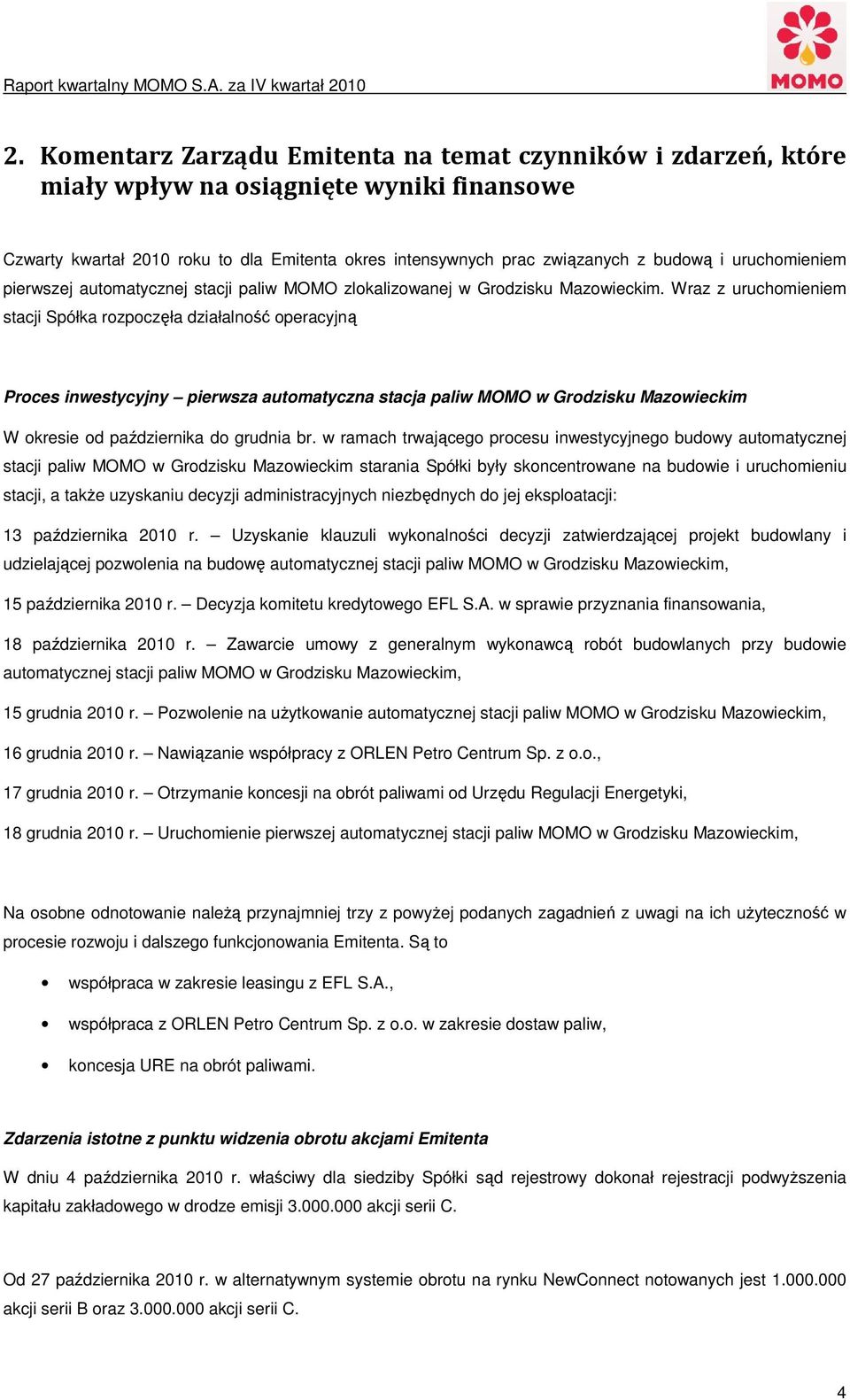 Raport kwartalny MOMO S.A. za IV kwartał 2010

MOMO

2. Komentarz Zarządu Emitenta na temat czynników i zdarzeń, które miały wpływ na osiągnięte wyniki finansowe

Czwarty kwartał 2010 roku to dla Emitenta okres intensywnych prac związanych z budową i uruchomieniem pierwszej automatycznej stacji paliw MOMO zlokalizowanej w Grodzisku Mazowieckim. Wraz z uruchomieniem stacji Spółka rozpoczęła działalność operacyjną

Proces inwestycyjny – pierwsza automatyczna stacja paliw MOMO w Grodzisku Mazowieckim

W okresie od października do grudnia br. w ramach trwającego procesu inwestycyjnego budowy automatycznej stacji paliw MOMO w Grodzisku Mazowieckim starania Spółki były skoncentrowane na budowie i uruchomieniu stacji, a także uzyskaniu decyzji administracyjnych niezbędnych do jej eksploatacji:

13 października 2010 r. – Uzyskanie klauzuli wykonalności decyzji zatwierdzającej projekt budowlany i udzielającej pozwolenia na budowę automatycznej stacji paliw MOMO w Grodzisku Mazowieckim,

15 października 2010 r. – Decyzja komitetu kredytowego EFL S.A. w sprawie przyznania finansowania,

18 października 2010 r. – Zawarcie umowy z generalnym wykonawcą robót budowlanych przy budowie automatycznej stacji paliw MOMO w Grodzisku Mazowieckim,

15 grudnia 2010 r. – Pozwolenie na użytkowanie automatycznej stacji paliw MOMO w Grodzisku Mazowieckim,

16 grudnia 2010 r. – Nawiązanie współpracy z ORLEN Petro Centrum Sp. z o.o.,

17 grudnia 2010 r. – Otrzymanie koncesji na obrót paliwami od Urzędu Regulacji Energetyki,

18 grudnia 2010 r. – Uruchomienie pierwszej automatycznej stacji paliw MOMO w Grodzisku Mazowieckim,

Na osobne odnotowanie należą przynajmniej trzy z powyżej podanych zagadnień z uwagi na ich użyteczność w procesie rozwoju i dalszego funkcjonowania Emitenta. Są to

• współpraca w zakresie leasingu z EFL S.A.,
• współpraca z ORLEN Petro Centrum Sp. z o.o. w zakresie dostaw paliw,
• koncesja URE na obrót paliwami.

Zdarzenia istotne z punktu widzenia obrotu akcjami Emitenta

W dniu 4 października 2010 r. właściwy dla siedziby Spółki sąd rejestrowy dokonał rejestracji podwyższenia kapitału zakładowego w drodze emisji 3.000.000 akcji serii C.

Od 27 października 2010 r. w alternatywnym systemie obrotu na rynku NewConnect notowanych jest 1.000.000 akcji serii B oraz 3.000.000 akcji serii C.

4